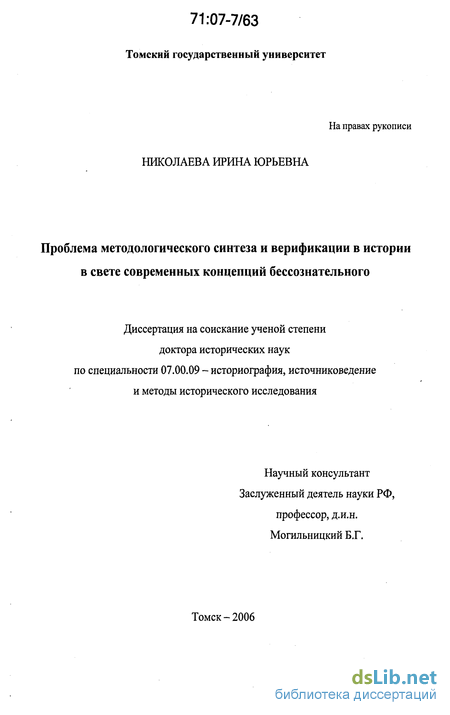 71:07-7/63

Томский государственный университет

На правах рукописи

НИКОЛАЕВА ИРИНА ЮРЬЕВНА

Проблема методологического синтеза и верификации в истории в свете современных концепций бессознательного

Диссертация на соискание ученой степени доктора исторических наук по специальности 07.00.09 – историография, источниковедение и методы исторического исследования

Научный консультант
Заслуженный деятель науки РФ,
профессор, д.и.н.
Могильницкий Б.Г.

Томск – 2006

dsLib.net
библиотека диссертаций